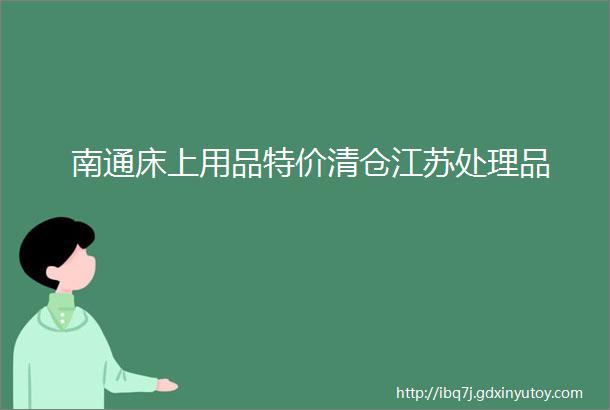 南通床上用品特价清仓江苏处理品

http://ibq7j.gdxinyutoy.com